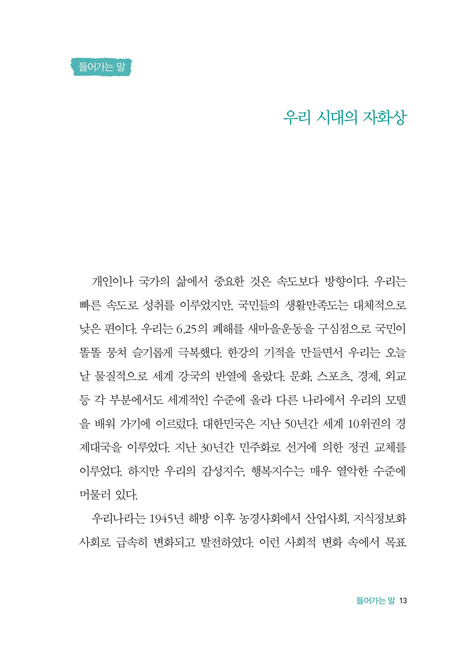 들어가는 말

우리 시대의 자화상

개인이나 국가의 삶에서 중요한 것은 속도보다 방향이다. 우리는 빠른 속도로 성취를 이루었지만, 국민들의 생활만족도는 대체적으로 낮은 편이다. 우리는 6.25의 폐해를 새마을운동을 구심점으로 국민이 똘똘 뭉쳐 슬기롭게 극복했다. 한강의 기적을 만들면서 우리는 오늘날 물질적으로 세계 강국의 반열에 올랐다. 문화, 스포츠, 경제, 외교 등 각 부분에서도 세계적인 수준에 올라 다른 나라에서 우리의 모델을 배워 가기에 이르렀다. 대한민국은 지난 50년간 세계 10위권의 경제대국을 이루었다. 지난 30년간 민주화로 선거에 의한 정권 교체를 이루었다. 하지만 우리의 감성지수, 행복지수는 매우 열악한 수준에 머물러 있다.

우리나라는 1945년 해방 이후 농경사회에서 산업사회, 지식정보화 사회로 급속히 변화되고 발전하였다. 이런 사회적 변화 속에서 목표

들어가는 말 13